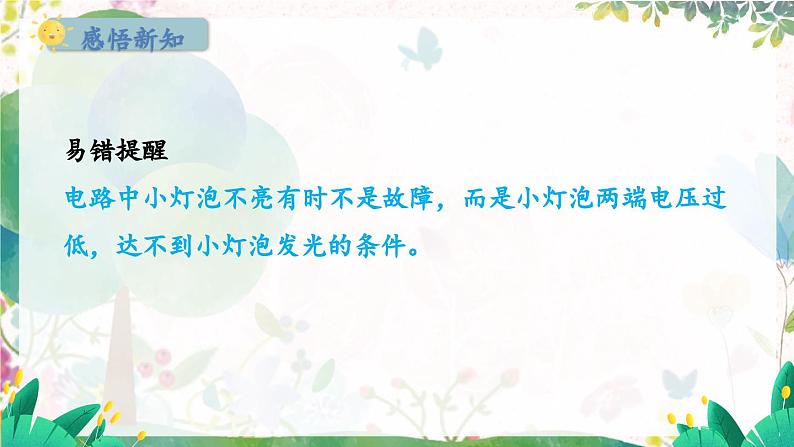 感悟新知

易错提醒

电路中小灯泡不亮有时不是故障，而是小灯泡两端电压过低，达不到小灯泡发光的条件。